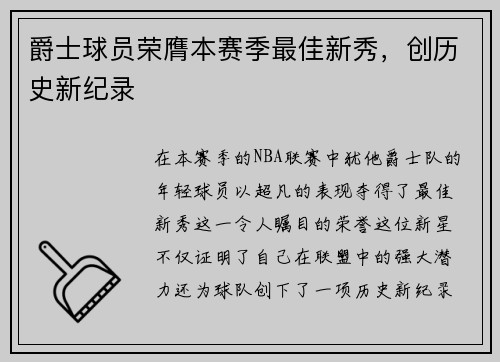 爵士球员荣膺本赛季最佳新秀，创历史新纪录

在本赛季的NBA联赛中犹他爵士队的年轻球员以超凡的表现夺得了最佳新秀这一令人瞩目的荣誉这位新星不仅证明了自己在联盟中的强大潜力还为球队创下了一项历史新纪录